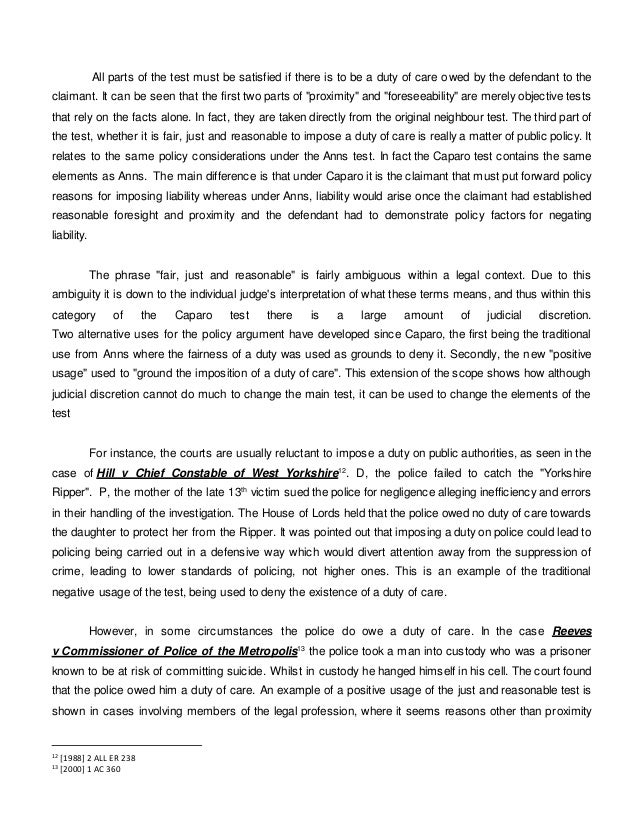 All parts of the test must be satisfied if there is to be a duty of care owed by the defendant to the claimant. It can be seen that the first two parts of "proximity" and "foreseeability" are merely objective tests that rely on the facts alone. In fact, they are taken directly from the original neighbour test. The third part of the test, whether it is fair, just and reasonable to impose a duty of care is really a matter of public policy. It relates to the same policy considerations under the Anns test. In fact the Caparo test contains the same elements as Anns. The main difference is that under Caparo it is the claimant that must put forward policy reasons for imposing liability whereas under Anns, liability would arise once the claimant had established reasonable foresight and proximity and the defendant had to demonstrate policy factors for negating liability.

The phrase "fair, just and reasonable" is fairly ambiguous within a legal context. Due to this ambiguity it is down to the individual judge's interpretation of what these terms means, and thus within this category of the Caparo test there is a large amount of judicial discretion. Two alternative uses for the policy argument have developed since Caparo, the first being the traditional use from Anns where the fairness of a duty was used as grounds to deny it. Secondly, the new "positive usage" used to "ground the imposition of a duty of care". This extension of the scope shows how although judicial discretion cannot do much to change the main test, it can be used to change the elements of the test

For instance, the courts are usually reluctant to impose a duty on public authorities, as seen in the case of Hill v Chief Constable of West Yorkshire$^{12}$. D, the police failed to catch the "Yorkshire Ripper". P, the mother of the late 13$^{th}$ victim sued the police for negligence alleging inefficiency and errors in their handling of the investigation. The House of Lords held that the police owed no duty of care towards the daughter to protect her from the Ripper. It was pointed out that imposing a duty on police could lead to policing being carried out in a defensive way which would divert attention away from the suppression of crime, leading to lower standards of policing, not higher ones. This is an example of the traditional negative usage of the test, being used to deny the existence of a duty of care.

However, in some circumstances the police do owe a duty of care. In the case Reeves v Commissioner of Police of the Metropolis$^{13}$ the police took a man into custody who was a prisoner known to be at risk of committing suicide. Whilst in custody he hanged himself in his cell. The court found that the police owed him a duty of care. An example of a positive usage of the just and reasonable test is shown in cases involving members of the legal profession, where it seems reasons other than proximity

$^{12}$ [1988] 2 ALL ER 238
$^{13}$ [2000] 1 AC 360